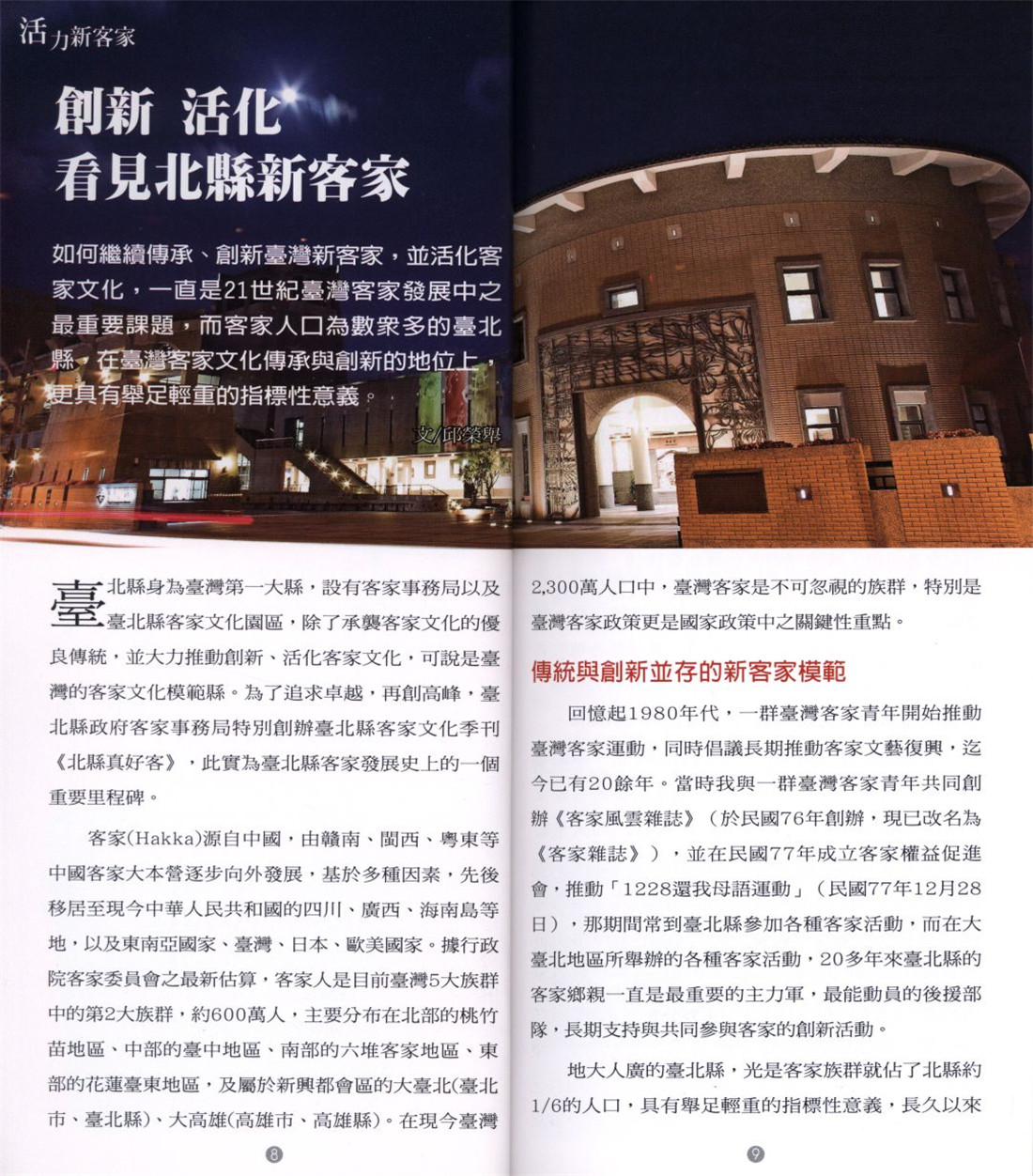 活力新客家

創新 活化
看見北縣新客家

如何繼續傳承、創新臺灣新客家，並活化客家文化，一直是21世紀臺灣客家發展中之最重要課題，而客家人口為數眾多的臺北縣，在臺灣客家文化傳承與創新的地位上，更具有舉足輕重的指標性意義。

文/邱榮舉

臺北縣身為臺灣第一大縣，設有客家事務局以及臺北縣客家文化園區，除了承襲客家文化的優良傳統，並大力推動創新、活化客家文化，可說是臺灣的客家文化模範縣。為了追求卓越，再創高峰，臺北縣政府客家事務局特別創辦臺北縣客家文化季刊《北縣真好客》，此實為臺北縣客家發展史上的一個重要里程碑。

客家(Hakka)源自中國，由贛南、閩西、粵東等中國客家大本營逐步向外發展，基於多種因素，先後移居至現今中華人民共和國的四川、廣西、海南島等地，以及東南亞國家、臺灣、日本、歐美國家。據行政院客家委員會之最新估算，客家人是目前臺灣5大族群中的第2大族群，約600萬人，主要分布在北部的桃竹苗地區、中部的臺中地區、南部的六堆客家地區、東部的花蓮臺東地區，及屬於新興都會區的大臺北(臺北市、臺北縣)、大高雄(高雄市、高雄縣)。在現今臺灣

8

2,300萬人口中，臺灣客家是不可忽視的族群，特別是臺灣客家政策更是國家政策中之關鍵性重點。

傳統與創新並存的新客家模範

回憶起1980年代，一群臺灣客家青年開始推動臺灣客家運動，同時倡議長期推動客家文藝復興，迄今已有20餘年。當時我與一群臺灣客家青年共同創辦《客家風雲雜誌》（於民國76年創辦，現已改名為《客家雜誌》），並在民國77年成立客家權益促進會，推動「1228還我母語運動」（民國77年12月28日），那期間常到臺北縣參加各種客家活動，而在大臺北地區所舉辦的各種客家活動，20多年來臺北縣的客家鄉親一直是最重要的主力軍，最能動員的後援部隊，長期支持與共同參與客家的創新活動。

地大人廣的臺北縣，光是客家族群就佔了北縣約1/6的人口，具有舉足輕重的指標性意義，長久以來

9